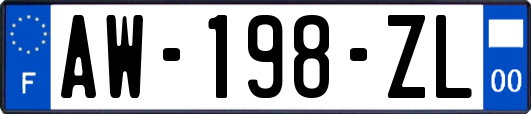 F

AW-198-ZL

00